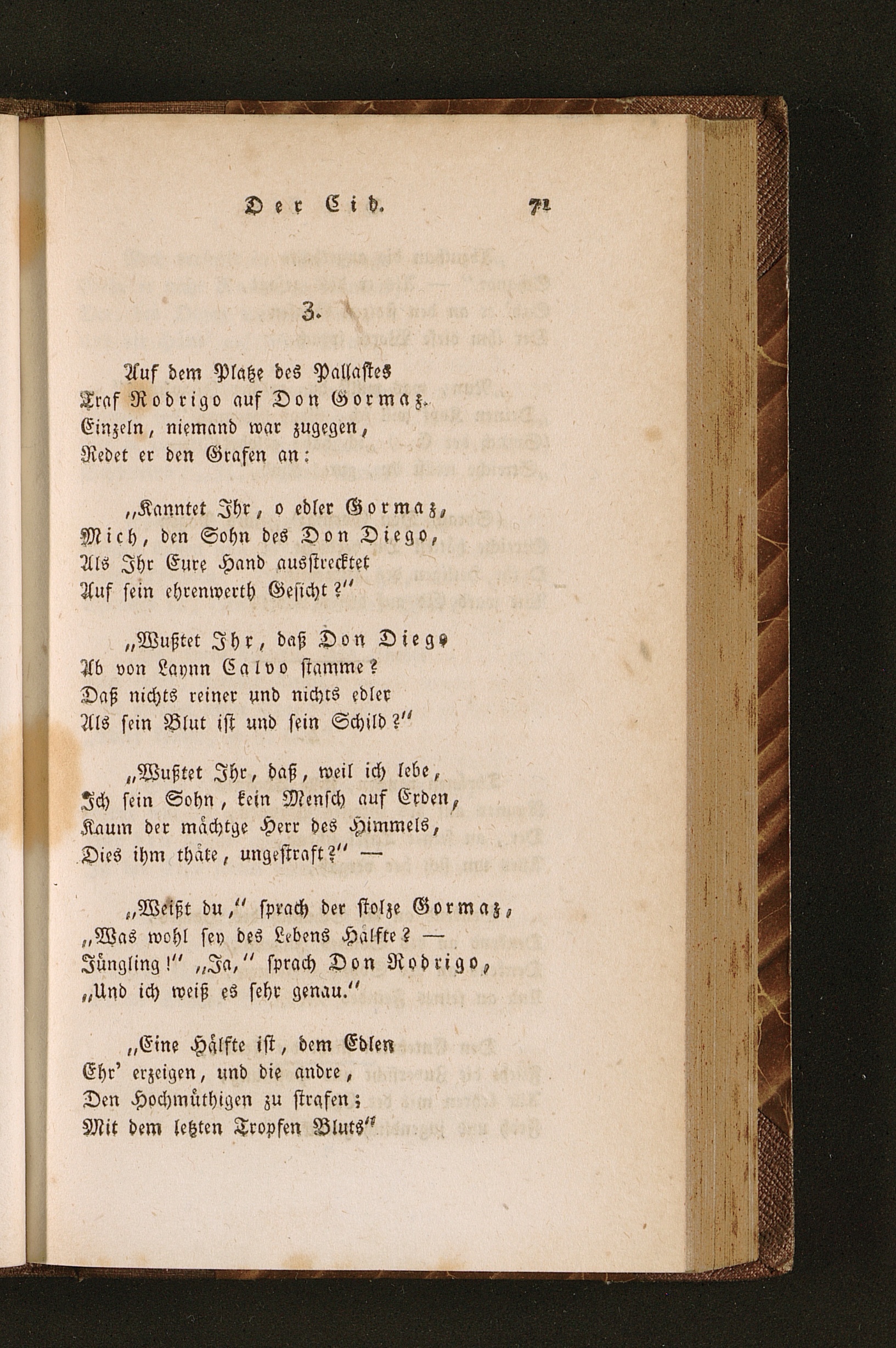 Der Cid. 71

3.

Auf dem Platze des Pallastes
Traf Rodrigo auf Don Gormaz.
Einzeln, niemand war zugegen,
Redet er den Grafen an:

„Kanntet Ihr, o edler Gormaz,
Mich, den Sohn des Don Diego,
Als Ihr Eure Hand ausstrecktet
Auf sein ehrenwerth Gesicht?“

„Wußtet Ihr, daß Don Diego
Ab von Laynn Calvo stamme?
Daß nichts reiner und nichts edler
Als sein Blut ist und sein Schild?“

„Wußtet Ihr, daß, weil ich lebe,
Ich sein Sohn, kein Mensch auf Erden,
Kaum der mächtge Herr des Himmels,
Dies ihm thäte, ungestraft?“ —

„Weißt du,“ sprach der stolze Gormaz,
„Was wohl sey des Lebens Hälfte? —
Jüngling!“ „Ja,“ sprach Don Rodrigo,
„Und ich weiß es sehr genau.“

„Eine Hälfte ist, dem Edlen
Ehr' erzeigen, und die andre,
Den Hochmüthigen zu strafen;
Mit dem letzten Tropfen Bluts“